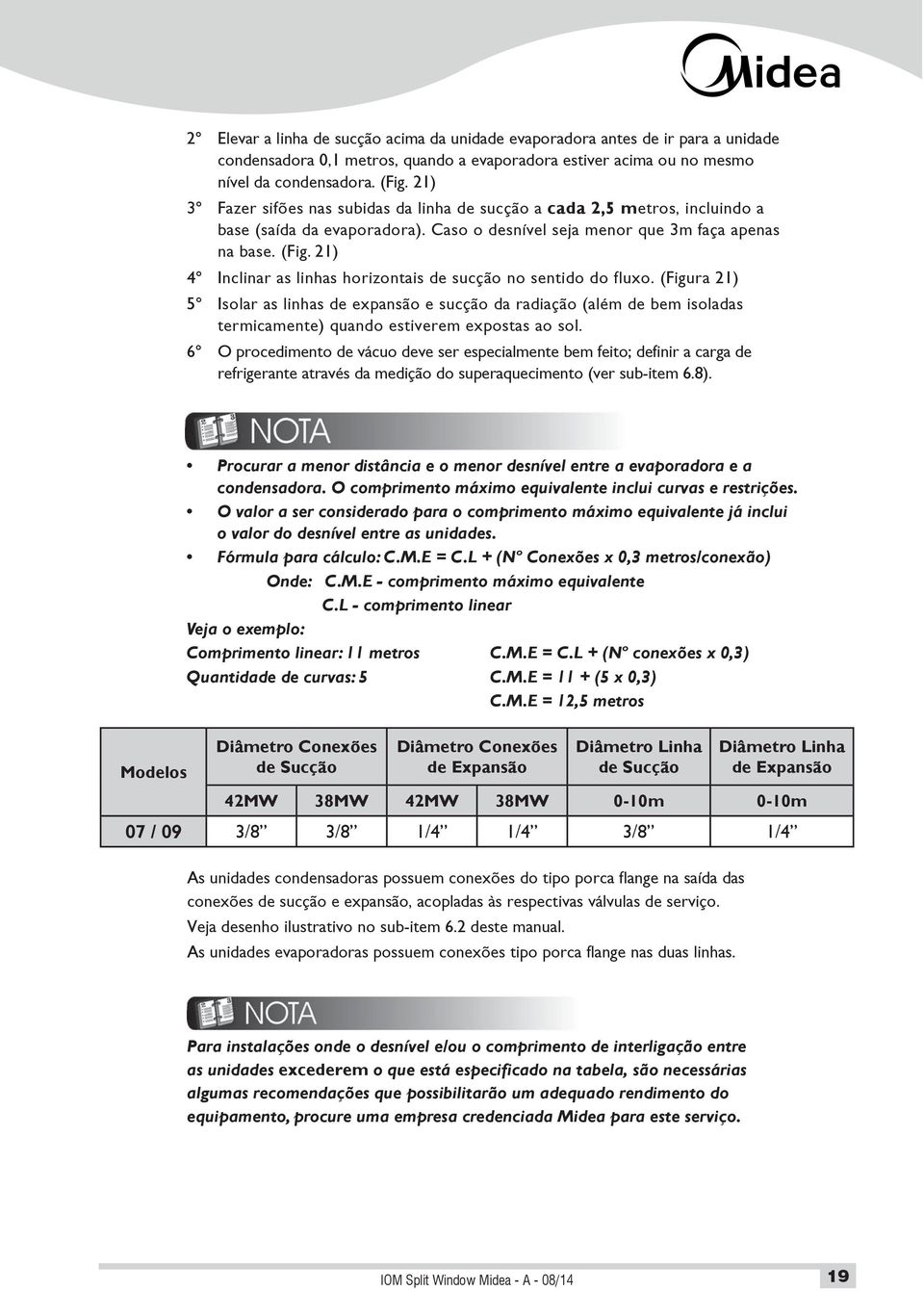 Midea

2º Elevar a linha de sucção acima da unidade evaporadora antes de ir para a unidade condensadora 0,1 metros, quando a evaporadora estiver acima ou no mesmo nível da condensadora. (Fig. 21)

3º Fazer sifões nas subidas da linha de sucção a cada 2,5 metros, incluindo a base (saída da evaporadora). Caso o desnível seja menor que 3m faça apenas na base. (Fig. 21)

4º Inclinar as linhas horizontais de sucção no sentido do fluxo. (Figura 21)

5º Isolar as linhas de expansão e sucção da radiação (além de bem isoladas termicamente) quando estiverem expostas ao sol.

6º O procedimento de vácuo deve ser especialmente bem feito; definir a carga de refrigerante através da medição do superaquecimento (ver sub-item 6.8).

NOTA

• Procurar a menor distância e o menor desnível entre a evaporadora e a condensadora. O comprimento máximo equivalente inclui curvas e restrições.

• O valor a ser considerado para o comprimento máximo equivalente já inclui o valor do desnível entre as unidades.

• Fórmula para cálculo: C.M.E = C.L + (Nº Conexões x 0,3 metros/conexão)

Onde: C.M.E - comprimento máximo equivalente
C.L - comprimento linear

Veja o exemplo:
Comprimento linear: 11 metros
Quantidade de curvas: 5

C.M.E = C.L + (Nº conexões x 0,3)
C.M.E = 11 + (5 x 0,3)
C.M.E = 12,5 metros

| Modelos | Diâmetro Conexões de Sucção | | Diâmetro Conexões de Expansão | | Diâmetro Linha de Sucção | Diâmetro Linha de Expansão |
|---|---|---|---|---|---|---|
| | 42MW | 38MW | 42MW | 38MW | 0-10m | 0-10m |
| 07 / 09 | 3/8” | 3/8” | 1/4” | 1/4” | 3/8” | 1/4” |

As unidades condensadoras possuem conexões do tipo porca flange na saída das conexões de sucção e expansão, acopladas às respectivas válvulas de serviço.
Veja desenho ilustrativo no sub-item 6.2 deste manual.
As unidades evaporadoras possuem conexões tipo porca flange nas duas linhas.

NOTA

Para instalações onde o desnível e/ou o comprimento de interligação entre as unidades excederem o que está especificado na tabela, são necessárias algumas recomendações que possibilitarão um adequado rendimento do equipamento, procure uma empresa credenciada Midea para este serviço.

IOM Split Window Midea - A - 08/14 19